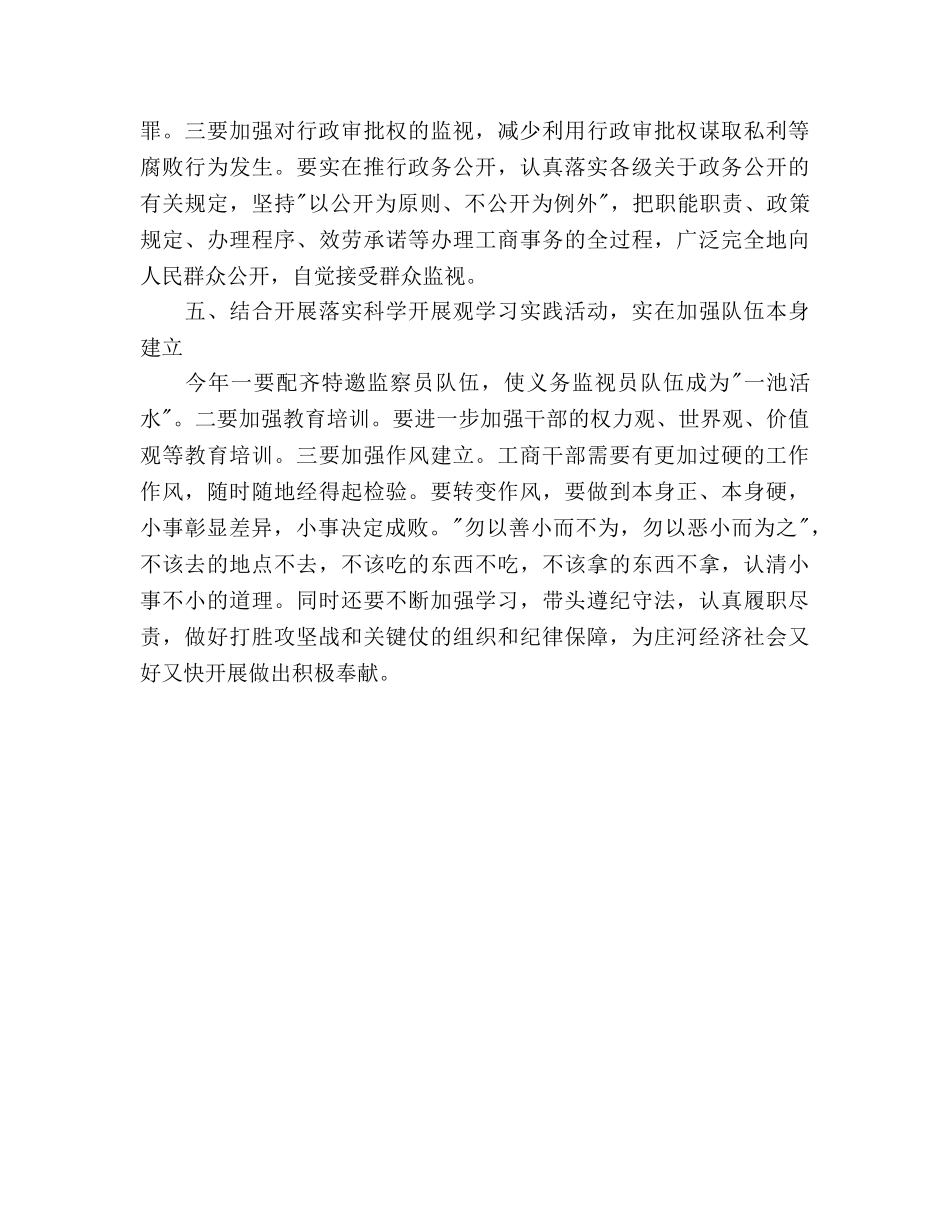 罪。三要加强对行政审批权的监视，减少利用行政审批权谋取私利等腐败行为发生。要实在推行政务公开，认真落实各级关于政务公开的有关规定，坚持"以公开为原则、不公开为例外"，把职能职责、政策规定、办理程序、效劳承诺等办理工商事务的全过程，广泛完全地向人民群众公开，自觉接受群众监视。

五、结合开展落实科学开展观学习实践活动，实在加强队伍本身建立

今年一要配齐特邀监察员队伍，使义务监视员队伍成为"一池活水"。二要加强教育培训。要进一步加强干部的权力观、世界观、价值观等教育培训。三要加强作风建立。工商干部需要有更加过硬的工作作风，随时随地经得起检验。要转变作风，要做到本身正、本身硬，小事彰显差异，小事决定成败。"勿以善小而不为，勿以恶小而为之"，不该去的地点不去，不该吃的东西不吃，不该拿的东西不拿，认清小事不小的道理。同时还要不断加强学习，带头遵纪守法，认真履职尽责，做好打胜攻坚战和关键仗的组织和纪律保障，为庄河经济社会又好又快开展做出积极奉献。